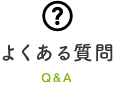 ?

よくある質問

Q&A